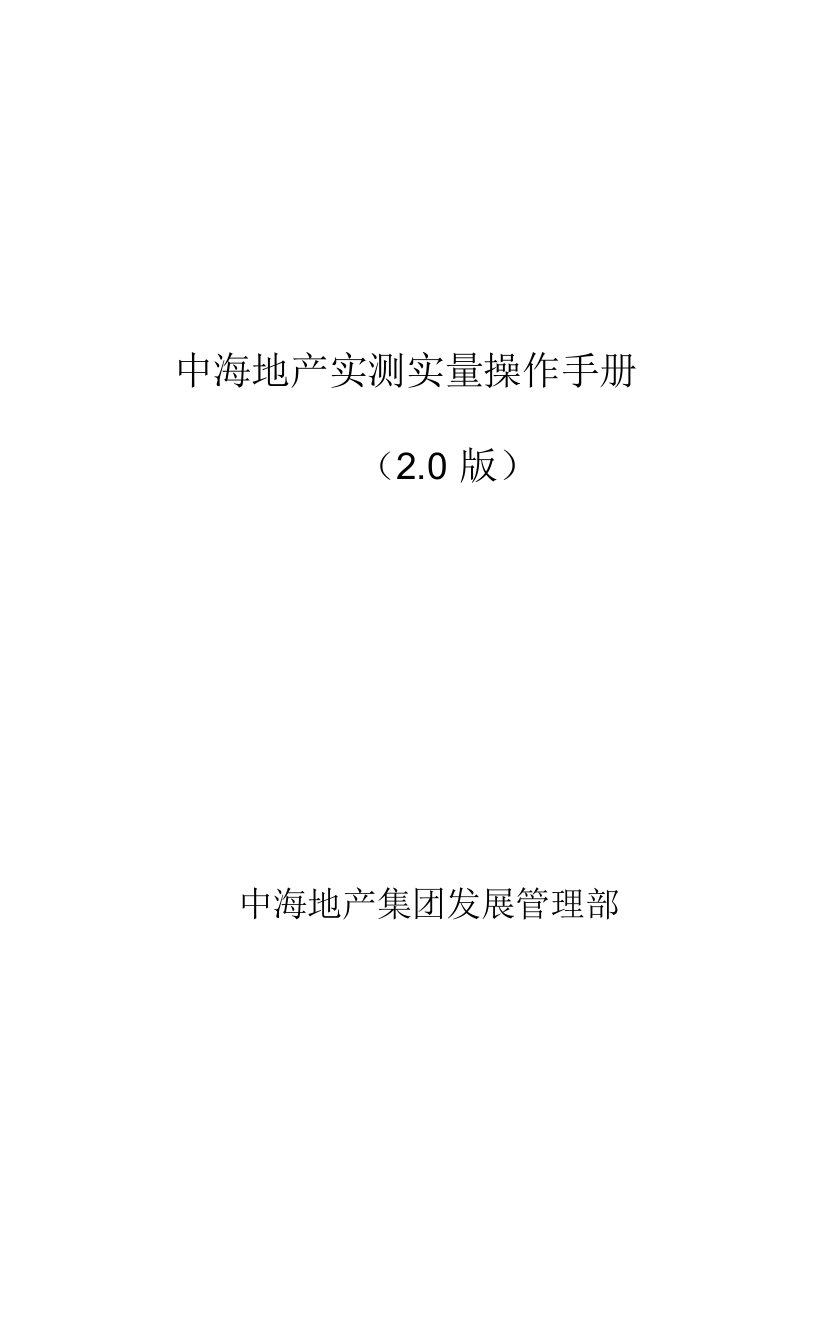 中海地产实测实量操作手册

（2.0 版）

中海地产集团发展管理部